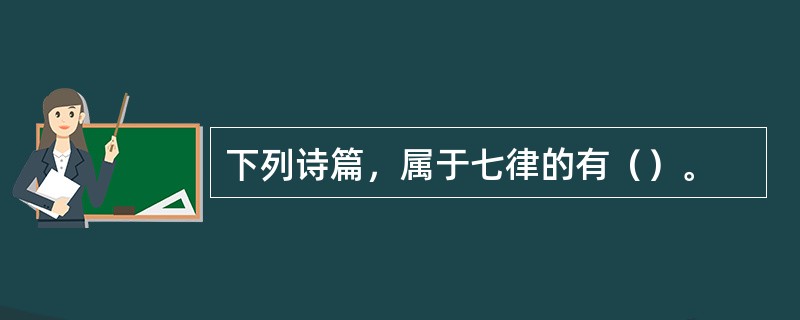 下列诗篇，属于七律的有（）。